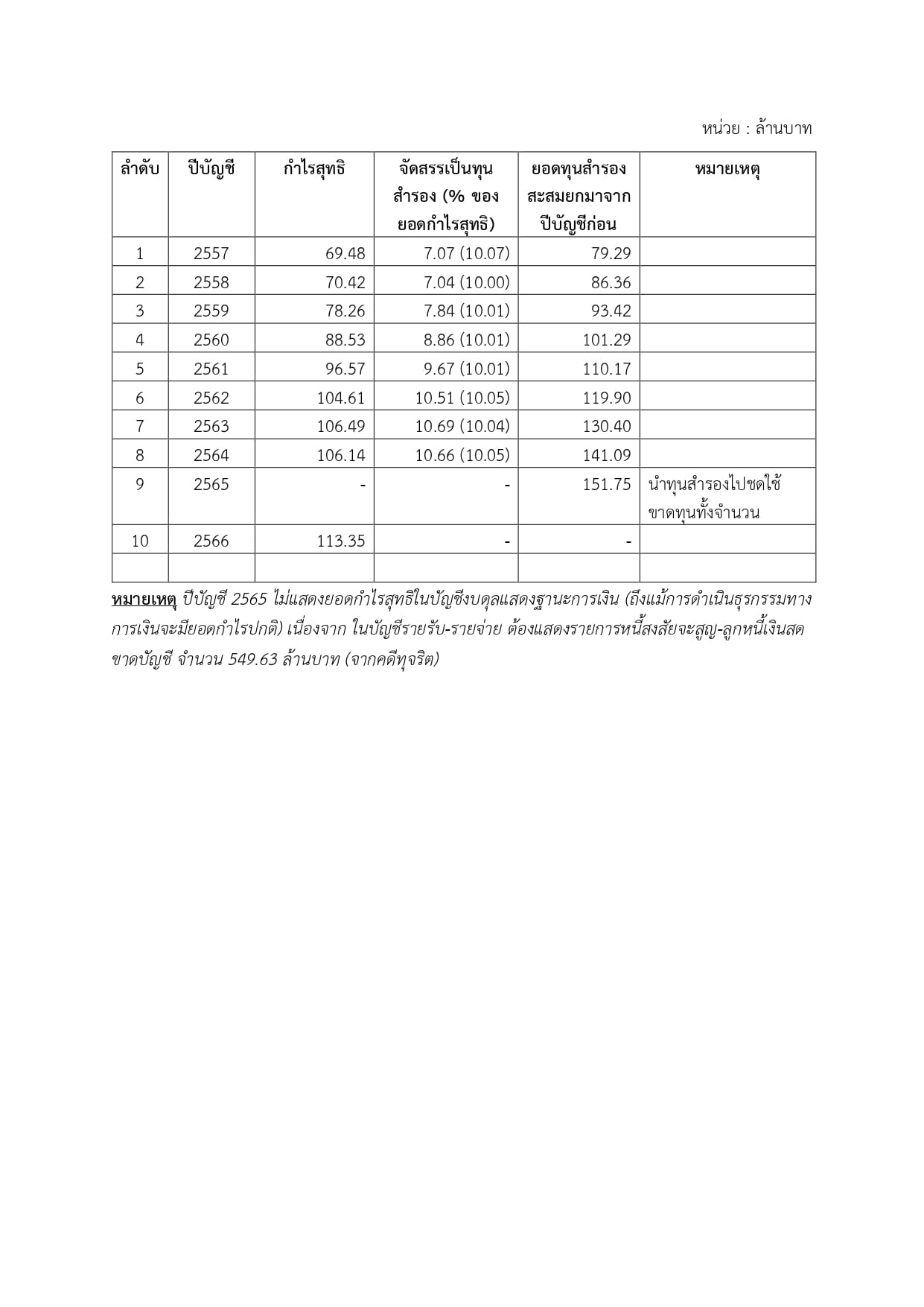 หน่วย : ล้านบาท

| ลำดับ | ปีบัญชี | กำไรสุทธิ | จัดสรรเป็นทุนสำรอง (% ของยอดกำไรสุทธิ) | ยอดทุนสำรองสะสมยกมาจากปีบัญชีก่อน | หมายเหตุ |
|---|---|---|---|---|---|
| 1 | 2557 | 69.48 | 7.07 (10.07) | 79.29 | |
| 2 | 2558 | 70.42 | 7.04 (10.00) | 86.36 | |
| 3 | 2559 | 78.26 | 7.84 (10.01) | 93.42 | |
| 4 | 2560 | 88.53 | 8.86 (10.01) | 101.29 | |
| 5 | 2561 | 96.57 | 9.67 (10.01) | 110.17 | |
| 6 | 2562 | 104.61 | 10.51 (10.05) | 119.90 | |
| 7 | 2563 | 106.49 | 10.69 (10.04) | 130.40 | |
| 8 | 2564 | 106.14 | 10.66 (10.05) | 141.09 | |
| 9 | 2565 | - | - | 151.75 | นำทุนสำรองไปชดใช้ขาดทุนทั้งจำนวน |
| 10 | 2566 | 113.35 | - | - | |
| | | | | | |

หมายเหตุ ปีบัญชี 2565 ไม่แสดงยอดกำไรสุทธิในบัญชีงบดุลแสดงฐานะการเงิน (ถึงแม้การดำเนินธุรกรรมทางการเงินจะมียอดกำไรปกติ) เนื่องจาก ในบัญชีรายรับ-รายจ่าย ต้องแสดงรายการหนี้สงสัยจะสูญ-ลูกหนี้เงินสดขาดบัญชี จำนวน 549.63 ล้านบาท (จากคดีทุจริต)